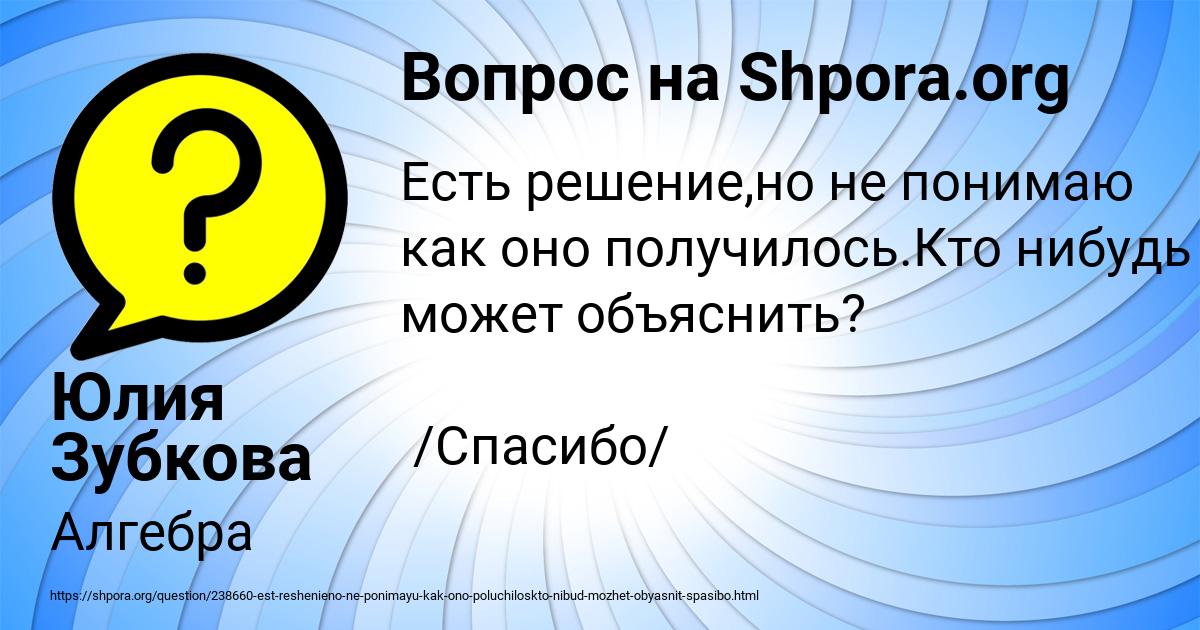 Вопрос на Shpora.org

Есть решение,но не понимаю как оно получилось.Кто нибудь может объяснить?

/Спасибо/

Юлия Зубкова

Алгебра

https://shpora.org/question/238660-est-reshenieno-ne-ponimayu-kak-ono-poluchiloskto-nibud-mozhet-obyasnit-spasibo.html